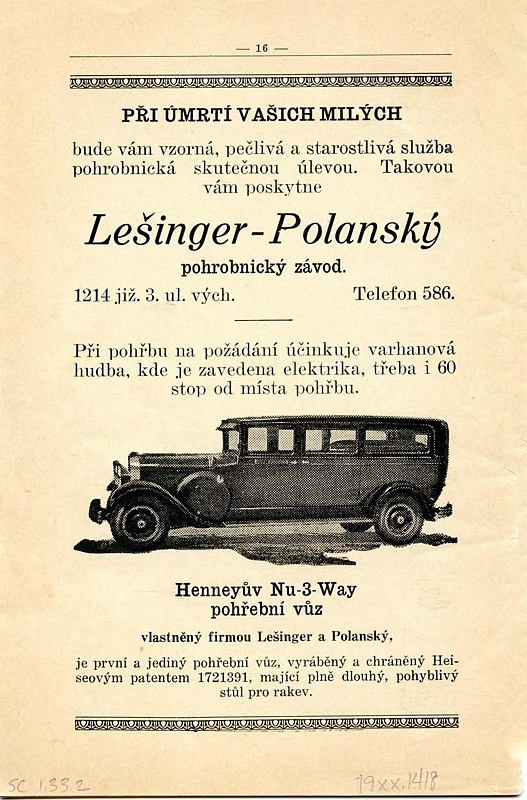 — 16 —

PŘI ÚMRTÍ VAŠICH MILÝCH

bude vám vzorná, pečlivá a starostlivá služba pohrobnická skutečnou úlevou. Takovou vám poskytne

Lešinger-Polanský

pohrobnický závod.

1214 již. 3. ul. vých. Telefon 586.

Při pohřbu na požádání účinkuje varhanová hudba, kde je zavedena elektrika, třeba i 60 stop od místa pohřbu.

Henneyův Nu-3-Way pohřební vůz

vlastněný firmou Lešinger a Polanský,

je první a jediný pohřební vůz, vyráběný a chráněný Heiseovým patentem 1721391, mající plně dlouhý, pohyblivý stůl pro rakev.

SC 1.33.2

19xx.1418